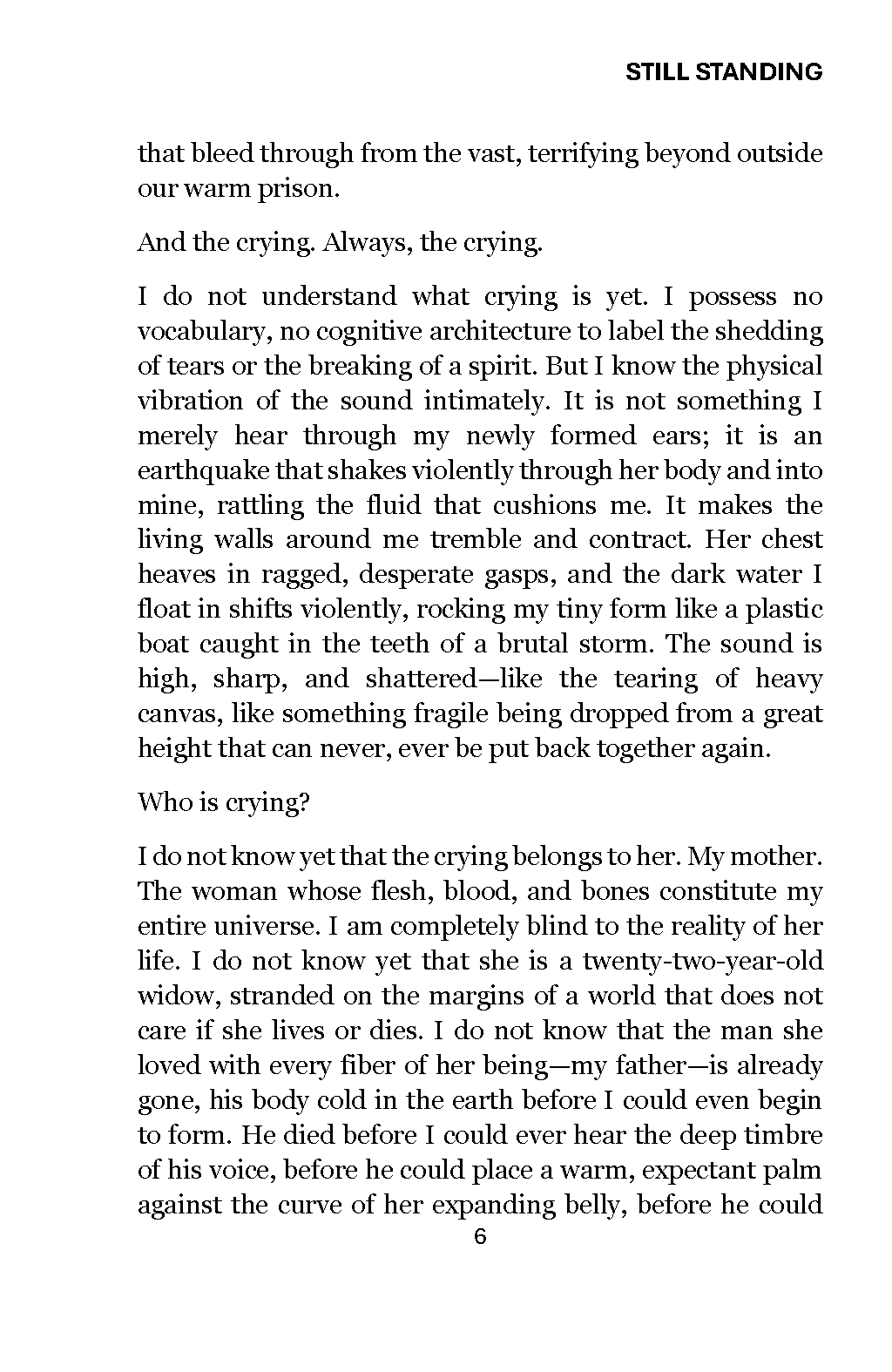 STILL STANDING

that bleed through from the vast, terrifying beyond outside our warm prison.

And the crying. Always, the crying.

I do not understand what crying is yet. I possess no vocabulary, no cognitive architecture to label the shedding of tears or the breaking of a spirit. But I know the physical vibration of the sound intimately. It is not something I merely hear through my newly formed ears; it is an earthquake that shakes violently through her body and into mine, rattling the fluid that cushions me. It makes the living walls around me tremble and contract. Her chest heaves in ragged, desperate gasps, and the dark water I float in shifts violently, rocking my tiny form like a plastic boat caught in the teeth of a brutal storm. The sound is high, sharp, and shattered—like the tearing of heavy canvas, like something fragile being dropped from a great height that can never, ever be put back together again.

Who is crying?

I do not know yet that the crying belongs to her. My mother. The woman whose flesh, blood, and bones constitute my entire universe. I am completely blind to the reality of her life. I do not know yet that she is a twenty-two-year-old widow, stranded on the margins of a world that does not care if she lives or dies. I do not know that the man she loved with every fiber of her being—my father—is already gone, his body cold in the earth before I could even begin to form. He died before I could ever hear the deep timbre of his voice, before he could place a warm, expectant palm against the curve of her expanding belly, before he could

6